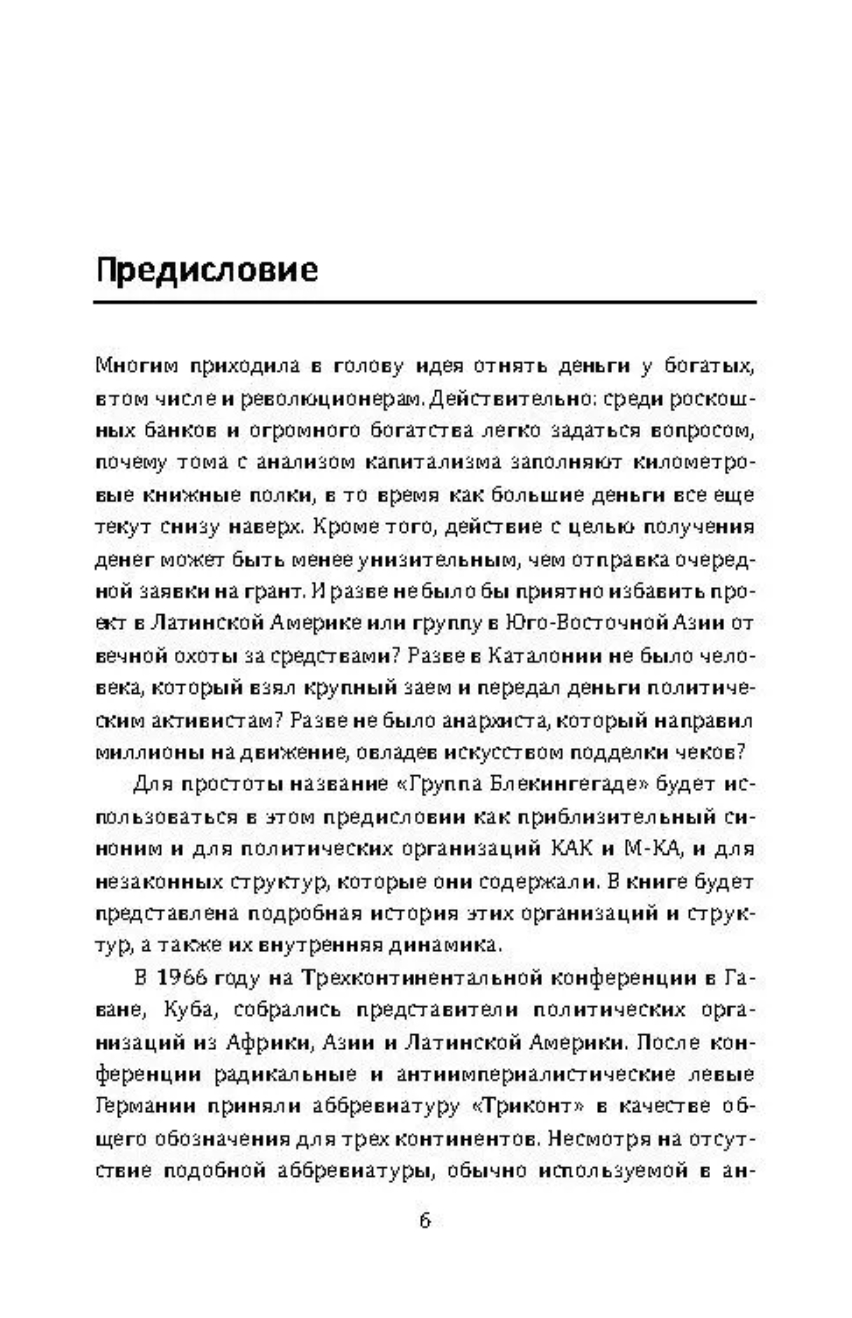 Предисловие

Многим приходила в голову идея отнять деньги у богатых, втом числе и революционерам. Действительно: среди роскошных банков и огромного богатства легко задаться вопросом, почему тома с анализом капитализма заполняют километровые книжные полки, в то время как большие деньги все еще текут снизу наверх. Кроме того, действие с целью получения денег может быть менее унизительным, чем отправка очередной заявки на грант. И разве не было бы приятно избавить проект в Латинской Америке или группу в Юго-Восточной Азии от вечной охоты за средствами? Разве в Каталонии не было человека, который взял крупный заем и передал деньги политическим активистам? Разве не было анархиста, который направил миллионы на движение, овладев искусством подделки чеков?

Для простоты название «Группа Блекингегаде» будет использоваться в этом предисловии как приблизительный синоним и для политических организаций КАК и М-КА, и для незаконных структур, которые они содержали. В книге будет представлена подробная история этих организаций и структур, а также их внутренняя динамика.

В 1966 году на Трехконтинентальной конференции в Гаване, Куба, собрались представители политических организаций из Африки, Азии и Латинской Америки. После конференции радикальные и антиимпериалистические левые Германии приняли аббревиатуру «Триконт» в качестве общего обозначения для трех континентов. Несмотря на отсутствие подобной аббревиатуры, обычно используемой в ан-

6